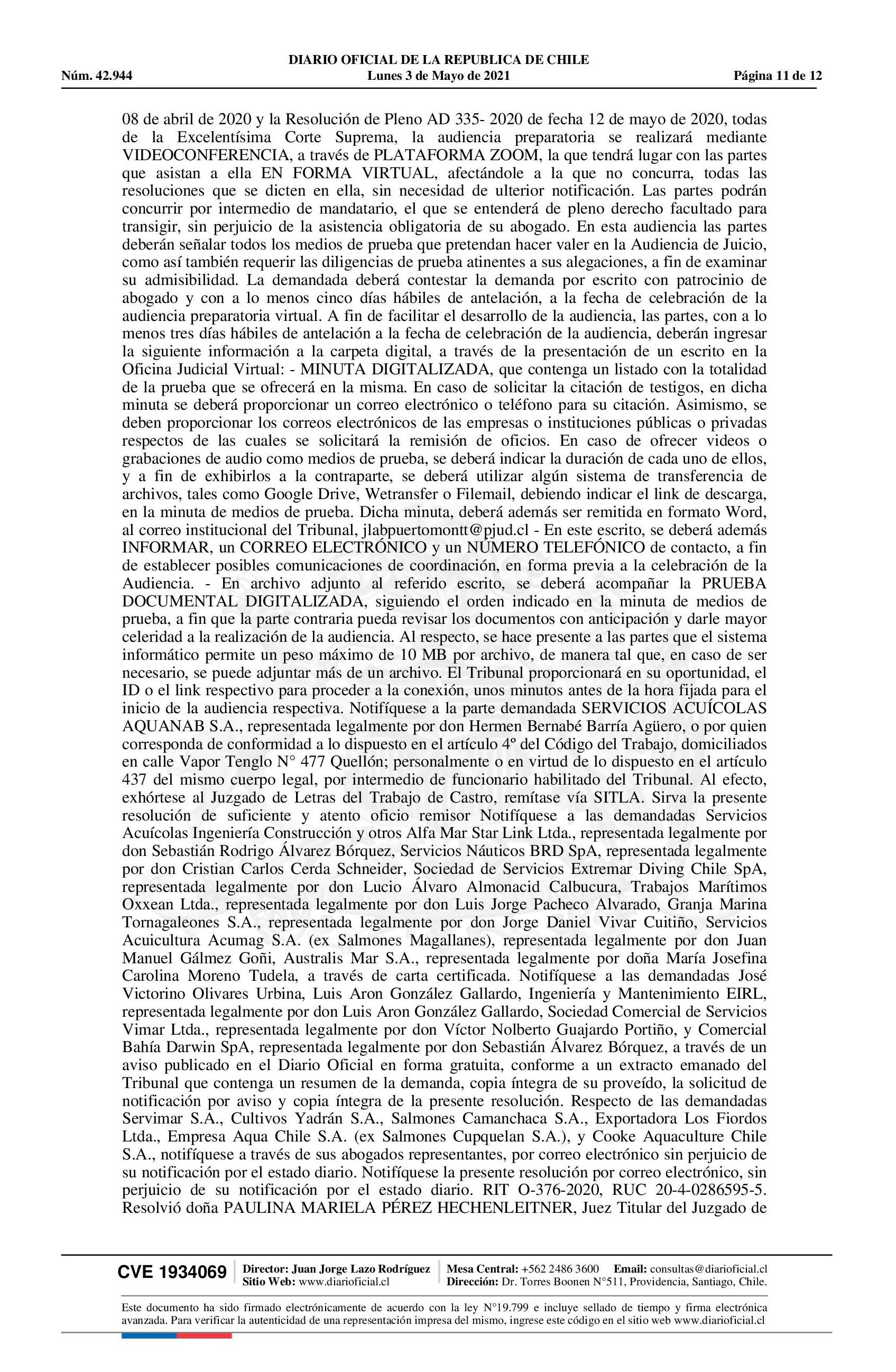 DIARIO OFICIAL DE LA REPUBLICA DE CHILE
Núm. 42.944 Lunes 3 de Mayo de 2021 Página 11 de 12

08 de abril de 2020 y la Resolución de Pleno AD 335- 2020 de fecha 12 de mayo de 2020, todas de la Excelentísima Corte Suprema, la audiencia preparatoria se realizará mediante VIDEOCONFERENCIA, a través de PLATAFORMA ZOOM, la que tendrá lugar con las partes que asistan a ella EN FORMA VIRTUAL, afectándole a la que no concurra, todas las resoluciones que se dicten en ella, sin necesidad de ulterior notificación. Las partes podrán concurrir por intermedio de mandatario, el que se entenderá de pleno derecho facultado para transigir, sin perjuicio de la asistencia obligatoria de su abogado. En esta audiencia las partes deberán señalar todos los medios de prueba que pretendan hacer valer en la Audiencia de Juicio, como así también requerir las diligencias de prueba atinentes a sus alegaciones, a fin de examinar su admisibilidad. La demandada deberá contestar la demanda por escrito con patrocinio de abogado y con a lo menos cinco días hábiles de antelación, a la fecha de celebración de la audiencia preparatoria virtual. A fin de facilitar el desarrollo de la audiencia, las partes, con a lo menos tres días hábiles de antelación a la fecha de celebración de la audiencia, deberán ingresar la siguiente información a la carpeta digital, a través de la presentación de un escrito en la Oficina Judicial Virtual: - MINUTA DIGITALIZADA, que contenga un listado con la totalidad de la prueba que se ofrecerá en la misma. En caso de solicitar la citación de testigos, en dicha minuta se deberá proporcionar un correo electrónico o teléfono para su citación. Asimismo, se deben proporcionar los correos electrónicos de las empresas o instituciones públicas o privadas respectos de las cuales se solicitará la remisión de oficios. En caso de ofrecer videos o grabaciones de audio como medios de prueba, se deberá indicar la duración de cada uno de ellos, y a fin de exhibirlos a la contraparte, se deberá utilizar algún sistema de transferencia de archivos, tales como Google Drive, Wetransfer o Filemail, debiendo indicar el link de descarga, en la minuta de medios de prueba. Dicha minuta, deberá además ser remitida en formato Word, al correo institucional del Tribunal, jlabpuertomontt@pjud.cl - En este escrito, se deberá además INFORMAR, un CORREO ELECTRÓNICO y un NÚMERO TELEFÓNICO de contacto, a fin de establecer posibles comunicaciones de coordinación, en forma previa a la celebración de la Audiencia. - En archivo adjunto al referido escrito, se deberá acompañar la PRUEBA DOCUMENTAL DIGITALIZADA, siguiendo el orden indicado en la minuta de medios de prueba, a fin que la parte contraria pueda revisar los documentos con anticipación y darle mayor celeridad a la realización de la audiencia. Al respecto, se hace presente a las partes que el sistema informático permite un peso máximo de 10 MB por archivo, de manera tal que, en caso de ser necesario, se puede adjuntar más de un archivo. El Tribunal proporcionará en su oportunidad, el ID o el link respectivo para proceder a la conexión, unos minutos antes de la hora fijada para el inicio de la audiencia respectiva. Notifíquese a la parte demandada SERVICIOS ACUÍCOLAS AQUANAB S.A., representada legalmente por don Hermen Bernabé Barría Agüero, o por quien corresponda de conformidad a lo dispuesto en el artículo 4º del Código del Trabajo, domiciliados en calle Vapor Tenglo N° 477 Quellón; personalmente o en virtud de lo dispuesto en el artículo 437 del mismo cuerpo legal, por intermedio de funcionario habilitado del Tribunal. Al efecto, exhórtese al Juzgado de Letras del Trabajo de Castro, remítase vía SITLA. Sirva la presente resolución de suficiente y atento oficio remisor Notifíquese a las demandadas Servicios Acuícolas Ingeniería Construcción y otros Alfa Mar Star Link Ltda., representada legalmente por don Sebastián Rodrigo Álvarez Bórquez, Servicios Náuticos BRD SpA, representada legalmente por don Cristian Carlos Cerda Schneider, Sociedad de Servicios Extremar Diving Chile SpA, representada legalmente por don Lucio Álvaro Almonacid Calbucura, Trabajos Marítimos Oxxean Ltda., representada legalmente por don Luis Jorge Pacheco Alvarado, Granja Marina Tornagaleones S.A., representada legalmente por don Jorge Daniel Vivar Cuitiño, Servicios Acuicultura Acumag S.A. (ex Salmones Magallanes), representada legalmente por don Juan Manuel Gálmez Goñi, Australis Mar S.A., representada legalmente por doña María Josefina Carolina Moreno Tudela, a través de carta certificada. Notifíquese a las demandadas José Victorino Olivares Urbina, Luis Aron González Gallardo, Ingeniería y Mantenimiento EIRL, representada legalmente por don Luis Aron González Gallardo, Sociedad Comercial de Servicios Vimar Ltda., representada legalmente por don Víctor Nolberto Guajardo Portiño, y Comercial Bahía Darwin SpA, representada legalmente por don Sebastián Álvarez Bórquez, a través de un aviso publicado en el Diario Oficial en forma gratuita, conforme a un extracto emanado del Tribunal que contenga un resumen de la demanda, copia íntegra de su proveído, la solicitud de notificación por aviso y copia íntegra de la presente resolución. Respecto de las demandadas Servimar S.A., Cultivos Yadrán S.A., Salmones Camanchaca S.A., Exportadora Los Fiordos Ltda., Empresa Aqua Chile S.A. (ex Salmones Cupquelan S.A.), y Cooke Aquaculture Chile S.A., notifíquese a través de sus abogados representantes, por correo electrónico sin perjuicio de su notificación por el estado diario. Notifíquese la presente resolución por correo electrónico, sin perjuicio de su notificación por el estado diario. RIT O-376-2020, RUC 20-4-0286595-5. Resolvió doña PAULINA MARIELA PÉREZ HECHENLEITNER, Juez Titular del Juzgado de

CVE 1934069 Director: Juan Jorge Lazo Rodríguez Sitio Web: www.diarioficial.cl Mesa Central: +562 2486 3600 Email: consultas@diarioficial.cl Dirección: Dr. Torres Boonen N°511, Providencia, Santiago, Chile.

Este documento ha sido firmado electrónicamente de acuerdo con la ley N°19.799 e incluye sellado de tiempo y firma electrónica avanzada. Para verificar la autenticidad de una representación impresa del mismo, ingrese este código en el sitio web www.diarioficial.cl